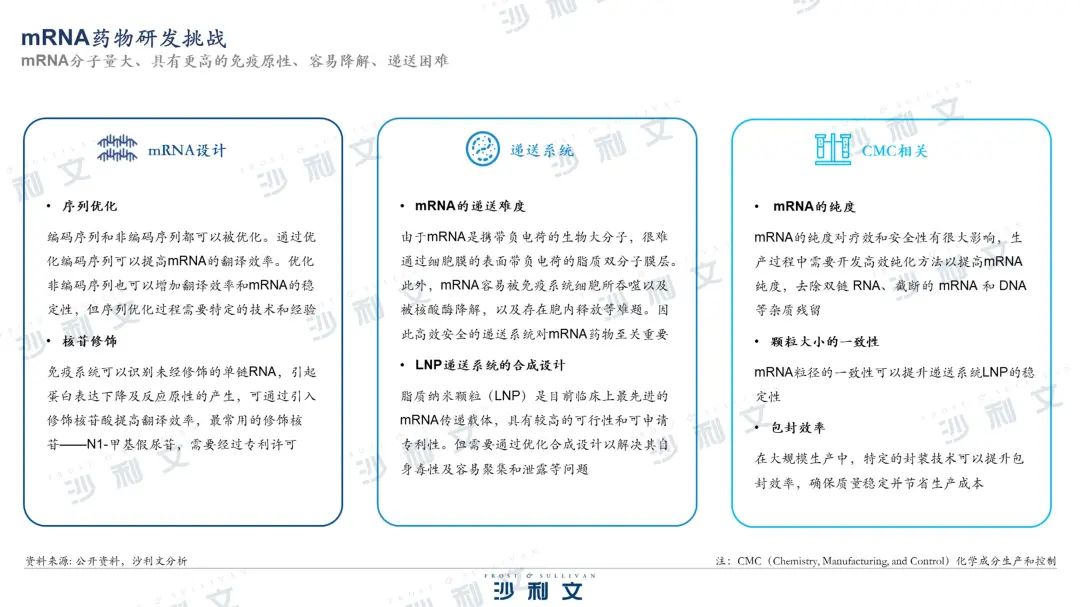 mRNA药物研发挑战
mRNA分子量大、具有更高的免疫原性、容易降解、递送困难

mRNA设计

• 序列优化

编码序列和非编码序列都可以被优化。通过优化编码序列可以提高mRNA的翻译效率。优化非编码序列也可以增加翻译效率和mRNA的稳定性，但序列优化过程需要特定的技术和经验

• 核苷修饰

免疫系统可以识别未经修饰的单链RNA，引起蛋白表达下降及反应原性的产生，可通过引入修饰核苷酸提高翻译效率，最常用的修饰核苷——N1-甲基假尿苷，需要经过专利许可

递送系统

• mRNA的递送难度

由于mRNA是携带负电荷的生物大分子，很难通过细胞膜的表面带负电荷的脂质双分子膜层。此外，mRNA容易被免疫系统细胞所吞噬以及被核酸酶降解，以及存在胞内释放等难题。因此高效安全的递送系统对mRNA药物至关重要

• LNP递送系统的合成设计

脂质纳米颗粒（LNP）是目前临床上最先进的mRNA传递载体，具有较高的可行性和可申请专利性。但需要通过优化合成设计以解决其自身毒性及容易聚集和泄露等问题

CMC相关

• mRNA的纯度

mRNA的纯度对疗效和安全性有很大影响，生产过程中需要开发高效纯化方法以提高mRNA纯度，去除双链 RNA、截断的 mRNA 和 DNA 等杂质残留

• 颗粒大小的一致性

mRNA粒径的一致性可以提升递送系统LNP的稳定性

• 包封效率

在大规模生产中，特定的封装技术可以提升包封效率，确保质量稳定并节省生产成本

资料来源：公开资料，沙利文分析

注：CMC（Chemistry, Manufacturing, and Control）化学成分生产和控制

FROST & SULLIVAN
沙利文